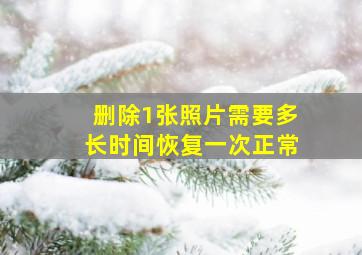 删除1张照片需要多长时间恢复一次正常